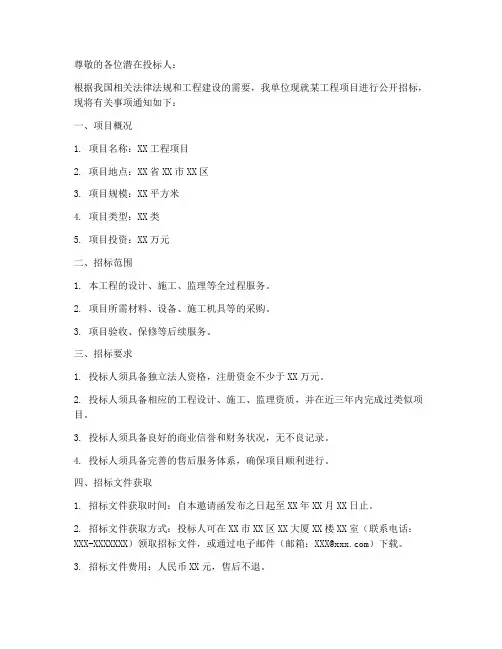 尊敬的各位潜在投标人：

根据我国相关法律法规和工程建设的需要，我单位现就某工程项目进行公开招标，现将有关事项通知如下：

一、项目概况

1. 项目名称：XX 工程项目

2. 项目地点：XX 省 XX 市 XX 区

3. 项目规模：XX 平方米

4. 项目类型：XX 类

5. 项目投资：XX 万元

二、招标范围

1. 本工程的设计、施工、监理等全过程服务。

2. 项目所需材料、设备、施工机具等的采购。

3. 项目验收、保修等后续服务。

三、招标要求

1. 投标人须具备独立法人资格，注册资金不少于 XX 万元。

2. 投标人须具备相应的工程设计、施工、监理资质，并在近三年内完成过类似项目。

3. 投标人须具备良好的商业信誉和财务状况，无不良记录。

4. 投标人须具备完善的售后服务体系，确保项目顺利进行。

四、招标文件获取

1. 招标文件获取时间：自本邀请函发布之日起至 XX 年 XX 月 XX 日止。

2. 招标文件获取方式：投标人可在 XX 市 XX 区 XX 大厦 XX 楼 XX 室（联系电话：XXX-XXXXXXX）领取招标文件，或通过电子邮件（邮箱：XXX@xxx.com）下载。

3. 招标文件费用：人民币 XX 元，售后不退。